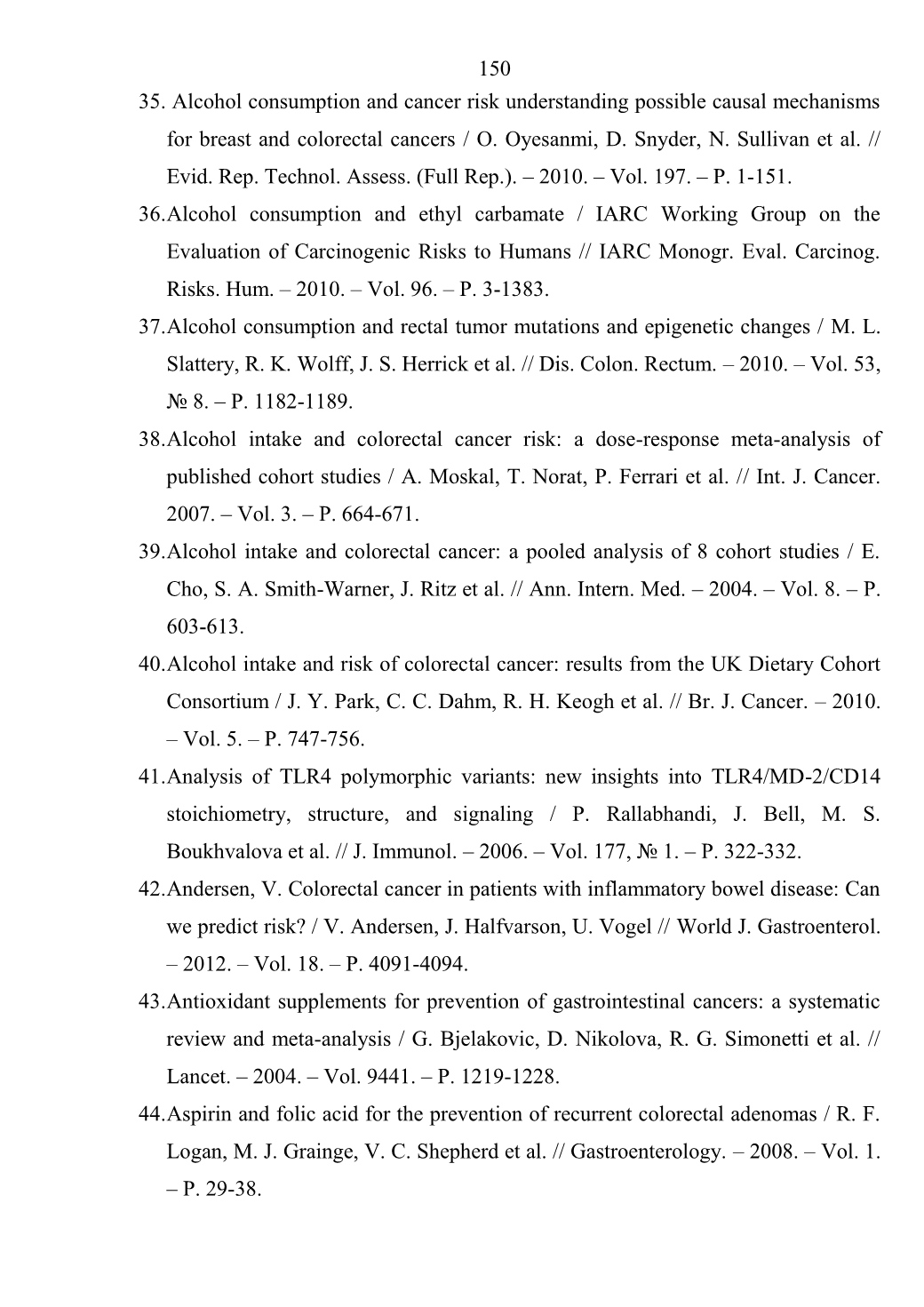 150

35. Alcohol consumption and cancer risk understanding possible causal mechanisms for breast and colorectal cancers / O. Oyesanmi, D. Snyder, N. Sullivan et al. // Evid. Rep. Technol. Assess. (Full Rep.). – 2010. – Vol. 197. – P. 1-151.

36.Alcohol consumption and ethyl carbamate / IARC Working Group on the Evaluation of Carcinogenic Risks to Humans // IARC Monogr. Eval. Carcinog. Risks. Hum. – 2010. – Vol. 96. – P. 3-1383.

37.Alcohol consumption and rectal tumor mutations and epigenetic changes / M. L. Slattery, R. K. Wolff, J. S. Herrick et al. // Dis. Colon. Rectum. – 2010. – Vol. 53, № 8. – P. 1182-1189.

38.Alcohol intake and colorectal cancer risk: a dose-response meta-analysis of published cohort studies / A. Moskal, T. Norat, P. Ferrari et al. // Int. J. Cancer. 2007. – Vol. 3. – P. 664-671.

39.Alcohol intake and colorectal cancer: a pooled analysis of 8 cohort studies / E. Cho, S. A. Smith-Warner, J. Ritz et al. // Ann. Intern. Med. – 2004. – Vol. 8. – P. 603-613.

40.Alcohol intake and risk of colorectal cancer: results from the UK Dietary Cohort Consortium / J. Y. Park, C. C. Dahm, R. H. Keogh et al. // Br. J. Cancer. – 2010. – Vol. 5. – P. 747-756.

41.Analysis of TLR4 polymorphic variants: new insights into TLR4/MD-2/CD14 stoichiometry, structure, and signaling / P. Rallabhandi, J. Bell, M. S. Boukhvalova et al. // J. Immunol. – 2006. – Vol. 177, № 1. – P. 322-332.

42.Andersen, V. Colorectal cancer in patients with inflammatory bowel disease: Can we predict risk? / V. Andersen, J. Halfvarson, U. Vogel // World J. Gastroenterol. – 2012. – Vol. 18. – P. 4091-4094.

43.Antioxidant supplements for prevention of gastrointestinal cancers: a systematic review and meta-analysis / G. Bjelakovic, D. Nikolova, R. G. Simonetti et al. // Lancet. – 2004. – Vol. 9441. – P. 1219-1228.

44.Aspirin and folic acid for the prevention of recurrent colorectal adenomas / R. F. Logan, M. J. Grainge, V. C. Shepherd et al. // Gastroenterology. – 2008. – Vol. 1. – P. 29-38.